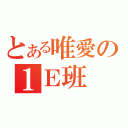 とある唯愛の
1E班